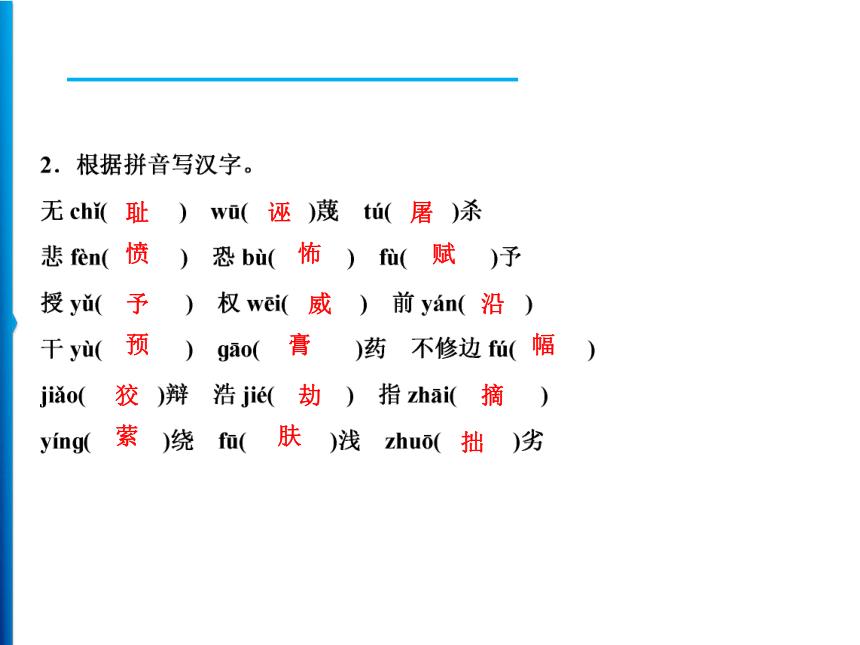 2．根据拼音写汉字。

无 chǐ( 耻 )　wū( 诬 )蔑　tú( 屠 )杀

悲 fèn( 愤 )　恐 bù( 怖 )　fù( 赋 )予

授 yǔ( 予 )　权 wēi( 威 )　前 yán( 沿 )

干 yù( 预 )　gāo( 膏 )药　不修边 fú( 幅 )

jiǎo( 狡 )辩　浩 jié( 劫 )　指 zhāi( 摘 )

yíng( 萦 )绕　fū( 肤 )浅　zhuō( 拙 )劣